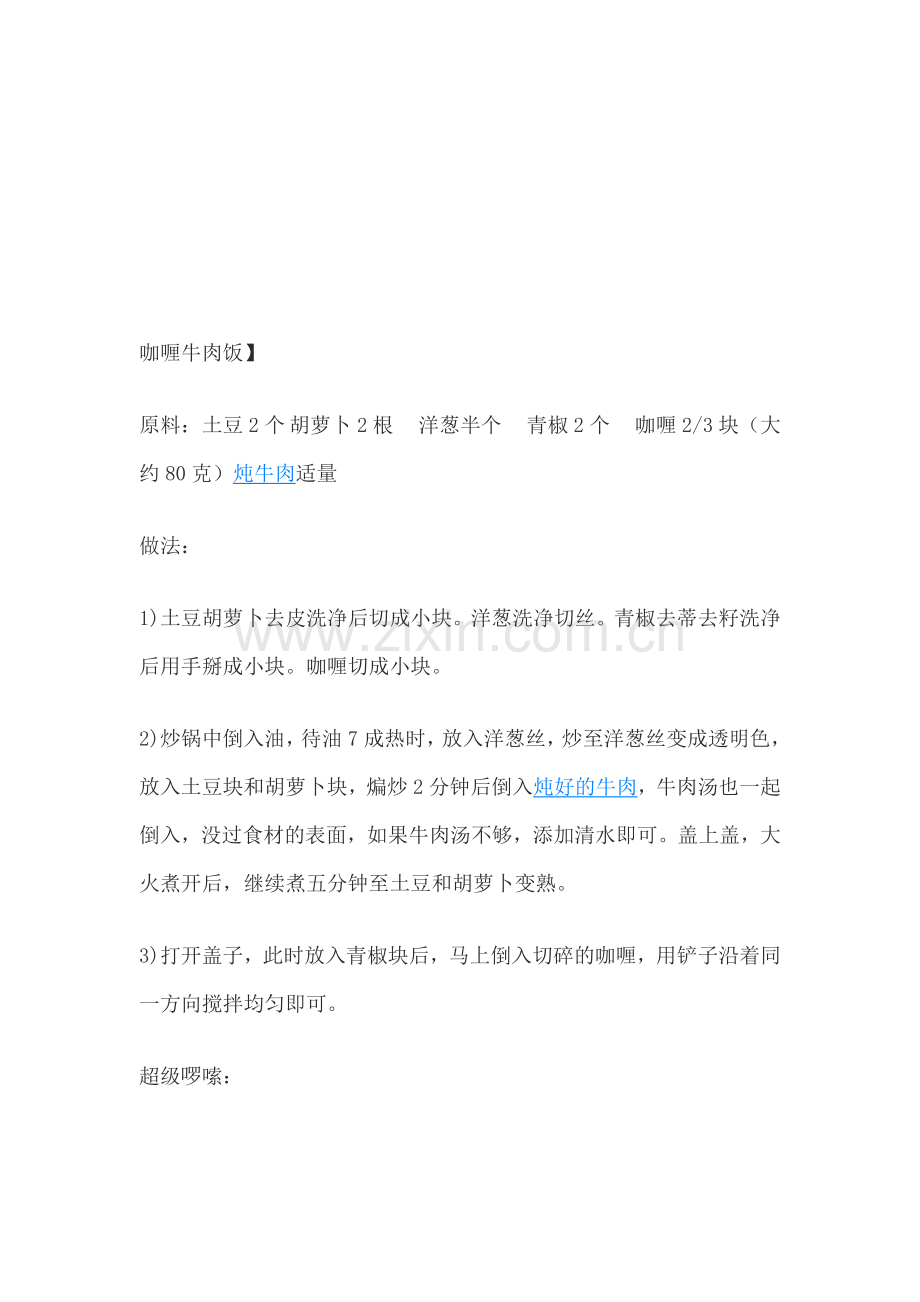 咖喱牛肉饭】

原料：土豆2个 胡萝卜2根 洋葱半个 青椒2个 咖喱2/3块（大约80克）炖牛肉适量

做法：

1)土豆胡萝卜去皮洗净后切成小块。洋葱洗净切丝。青椒去蒂去籽洗净后用手掰成小块。咖喱切成小块。

2)炒锅中倒入油，待油7成热时，放入洋葱丝，炒至洋葱丝变成透明色，放入土豆块和胡萝卜块，煸炒2分钟后倒入炖好的牛肉，牛肉汤也一起倒入，没过食材的表面，如果牛肉汤不够，添加清水即可。盖上盖，大火煮开后，继续煮五分钟至土豆和胡萝卜变熟。

3)打开盖子，此时放入青椒块后，马上倒入切碎的咖喱，用铲子沿着同一方向搅拌均匀即可。

超级啰嗦：

www.zixin.com.cn